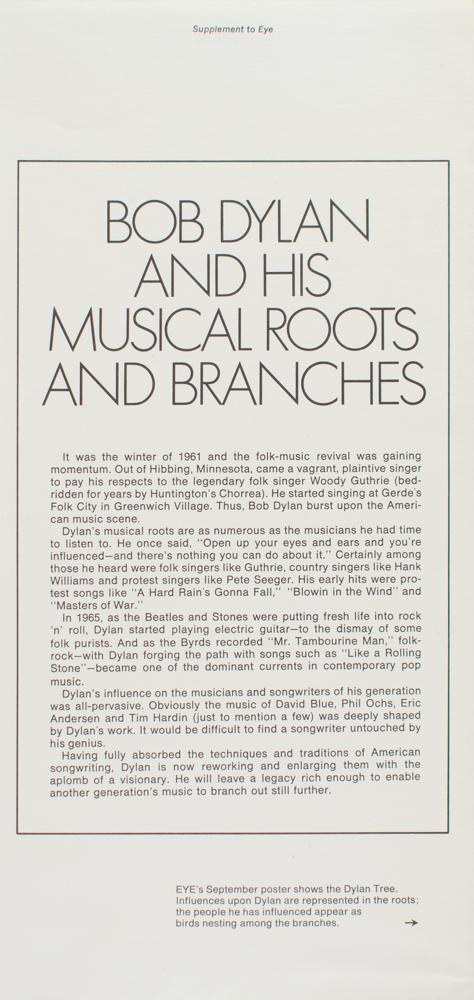 Supplement to Eye

BOB DYLAN AND HIS MUSICAL ROOTS AND BRANCHES

It was the winter of 1961 and the folk-music revival was gaining momentum. Out of Hibbing, Minnesota, came a vagrant, plaintive singer to pay his respects to the legendary folk singer Woody Guthrie (bedridden for years by Huntington's Chorrea). He started singing at Gerde's Folk City in Greenwich Village. Thus, Bob Dylan burst upon the American music scene.

Dylan's musical roots are as numerous as the musicians he had time to listen to. He once said, "Open up your eyes and ears and you're influenced—and there's nothing you can do about it." Certainly among those he heard were folk singers like Guthrie, country singers like Hank Williams and protest singers like Pete Seeger. His early hits were protest songs like "A Hard Rain's Gonna Fall," "Blowin in the Wind" and "Masters of War."

In 1965, as the Beatles and Stones were putting fresh life into rock 'n' roll, Dylan started playing electric guitar—to the dismay of some folk purists. And as the Byrds recorded "Mr. Tambourine Man," folk-rock—with Dylan forging the path with songs such as "Like a Rolling Stone"—became one of the dominant currents in contemporary pop music.

Dylan's influence on the musicians and songwriters of his generation was all-pervasive. Obviously the music of David Blue, Phil Ochs, Eric Andersen and Tim Hardin (just to mention a few) was deeply shaped by Dylan's work. It would be difficult to find a songwriter untouched by his genius.

Having fully absorbed the techniques and traditions of American songwriting, Dylan is now reworking and enlarging them with the aplomb of a visionary. He will leave a legacy rich enough to enable another generation's music to branch out still further.

EYE's September poster shows the Dylan Tree. Influences upon Dylan are represented in the roots; the people he has influenced appear as birds nesting among the branches. →